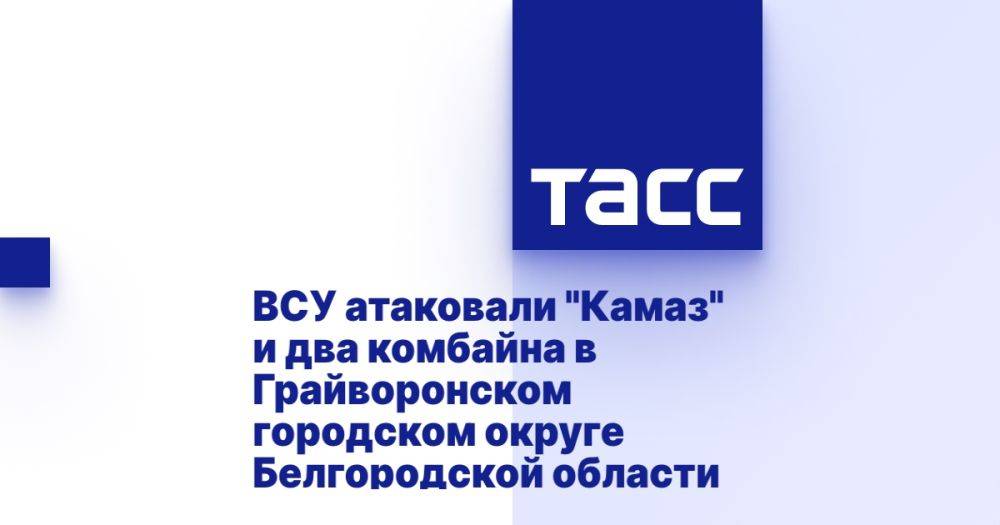 ТАСС

ВСУ атаковали "Камаз" и два комбайна в Грайворонском городском округе Белгородской области